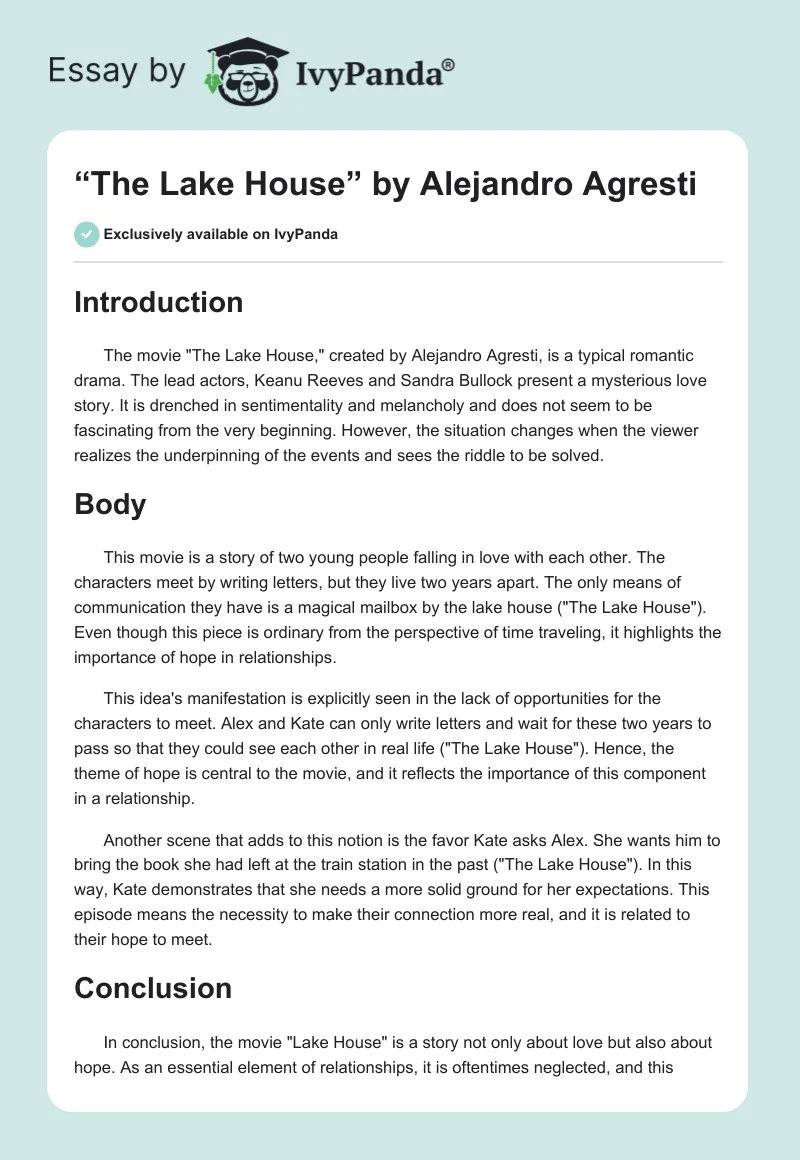 Essay by IvyPanda®

“The Lake House” by Alejandro Agresti

Exclusively available on IvyPanda

Introduction

The movie "The Lake House," created by Alejandro Agresti, is a typical romantic drama. The lead actors, Keanu Reeves and Sandra Bullock present a mysterious love story. It is drenched in sentimentality and melancholy and does not seem to be fascinating from the very beginning. However, the situation changes when the viewer realizes the underpinning of the events and sees the riddle to be solved.

Body

This movie is a story of two young people falling in love with each other. The characters meet by writing letters, but they live two years apart. The only means of communication they have is a magical mailbox by the lake house ("The Lake House"). Even though this piece is ordinary from the perspective of time traveling, it highlights the importance of hope in relationships.

This idea's manifestation is explicitly seen in the lack of opportunities for the characters to meet. Alex and Kate can only write letters and wait for these two years to pass so that they could see each other in real life ("The Lake House"). Hence, the theme of hope is central to the movie, and it reflects the importance of this component in a relationship.

Another scene that adds to this notion is the favor Kate asks Alex. She wants him to bring the book she had left at the train station in the past ("The Lake House"). In this way, Kate demonstrates that she needs a more solid ground for her expectations. This episode means the necessity to make their connection more real, and it is related to their hope to meet.

Conclusion

In conclusion, the movie "Lake House" is a story not only about love but also about hope. As an essential element of relationships, it is oftentimes neglected, and this